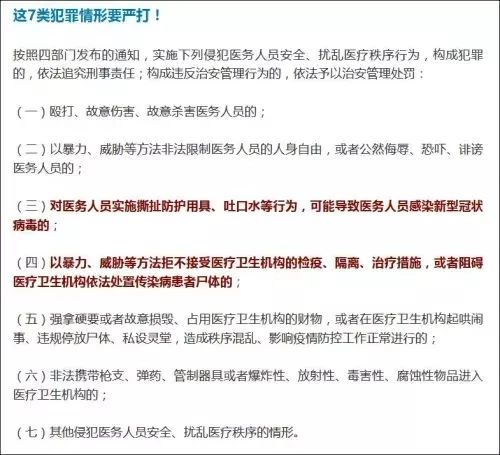 这7类犯罪情形要严打！

按照四部门发布的通知，实施下列侵犯医务人员安全、扰乱医疗秩序行为，构成犯罪的，依法追究刑事责任；构成违反治安管理行为的，依法予以治安管理处罚：

（一）殴打、故意伤害、故意杀害医务人员的；

（二）以暴力、威胁等方法非法限制医务人员的人身自由，或者公然侮辱、恐吓、诽谤医务人员的；

（三）对医务人员实施撕扯防护用具、吐口水等行为，可能导致医务人员感染新型冠状病毒的；

（四）以暴力、威胁等方法拒不接受医疗卫生机构的检疫、隔离、治疗措施，或者阻碍医疗卫生机构依法处置传染病患者尸体的；

（五）强拿硬要或者故意损毁、占用医疗卫生机构的财物，或者在医疗卫生机构起哄闹事、违规停放尸体、私设灵堂，造成秩序混乱、影响疫情防控工作正常进行的；

（六）非法携带枪支、弹药、管制器具或者爆炸性、放射性、毒害性、腐蚀性物品进入医疗卫生机构的；

（七）其他侵犯医务人员安全、扰乱医疗秩序的情形。